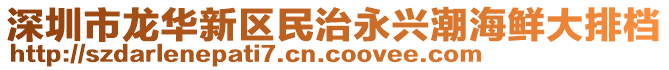 深圳市龙华新区民治永兴潮海鲜大排档
http://szdarlenepati7.cn.coovee.com